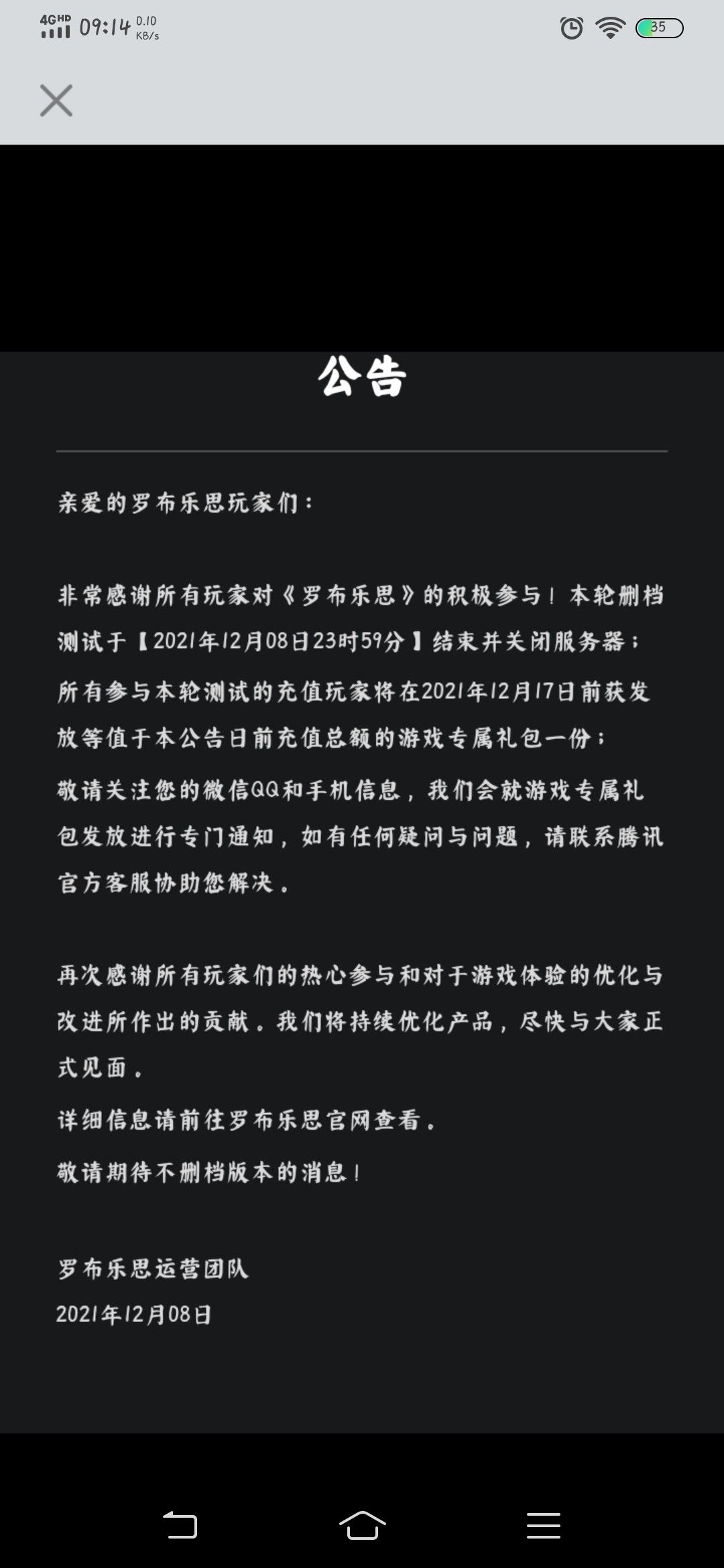 4GHD 09:14 0.10 KB/s

35

公告

亲爱的罗布乐思玩家们：

非常感谢所有玩家对《罗布乐思》的积极参与！本轮删档测试于【2021年12月08日23时59分】结束并关闭服务器；
所有参与本轮测试的充值玩家将在2021年12月17日前获发放等值于本公告日前充值总额的游戏专属礼包一份；
敬请关注您的微信QQ和手机信息，我们会就游戏专属礼包发放进行专门通知，如有任何疑问与问题，请联系腾讯官方客服协助您解决。

再次感谢所有玩家们的热心参与和对于游戏体验的优化与改进所作出的贡献。我们将持续优化产品，尽快与大家正式见面。
详细信息请前往罗布乐思官网查看。
敬请期待不删档版本的消息！

罗布乐思运营团队
2021年12月08日